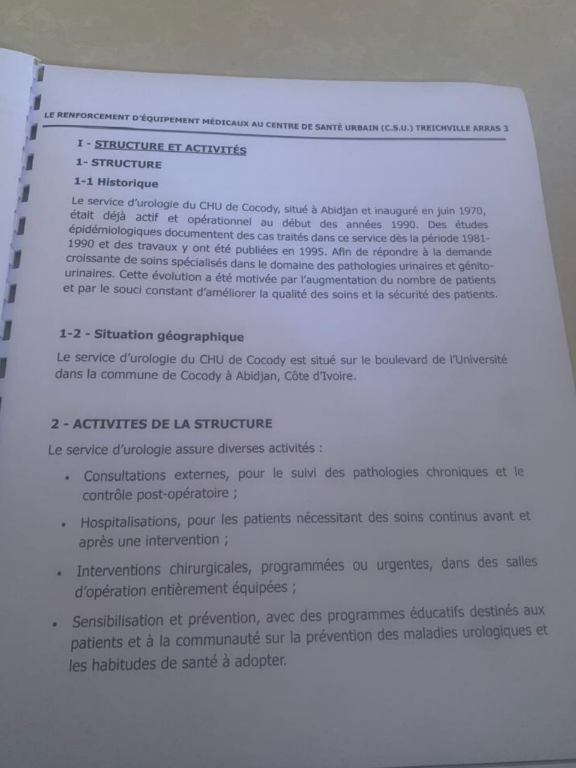 LE RENFORCEMENT D'ÉQUIPEMENT MÉDICAUX AU CENTRE DE SANTÉ URBAIN (C.S.U.) TREICHVILLE ARRAS 3

I - STRUCTURE ET ACTIVITÉS

1- STRUCTURE

1-1 Historique

Le service d'urologie du CHU de Cocody, situé à Abidjan et inauguré en juin 1970, était déjà actif et opérationnel au début des années 1990. Des études épidémiologiques documentent des cas traités dans ce service dès la période 1981-1990 et des travaux y ont été publiées en 1995. Afin de répondre à la demande croissante de soins spécialisés dans le domaine des pathologies urinaires et génito-urinaires. Cette évolution a été motivée par l'augmentation du nombre de patients et par le souci constant d'améliorer la qualité des soins et la sécurité des patients.

1-2 - Situation géographique

Le service d'urologie du CHU de Cocody est situé sur le boulevard de l'Université dans la commune de Cocody à Abidjan, Côte d'Ivoire.

2 - ACTIVITES DE LA STRUCTURE

Le service d'urologie assure diverses activités :

• Consultations externes, pour le suivi des pathologies chroniques et le contrôle post-opératoire ;

• Hospitalisations, pour les patients nécessitant des soins continus avant et après une intervention ;

• Interventions chirurgicales, programmées ou urgentes, dans des salles d'opération entièrement équipées ;

• Sensibilisation et prévention, avec des programmes éducatifs destinés aux patients et à la communauté sur la prévention des maladies urologiques et les habitudes de santé à adopter.